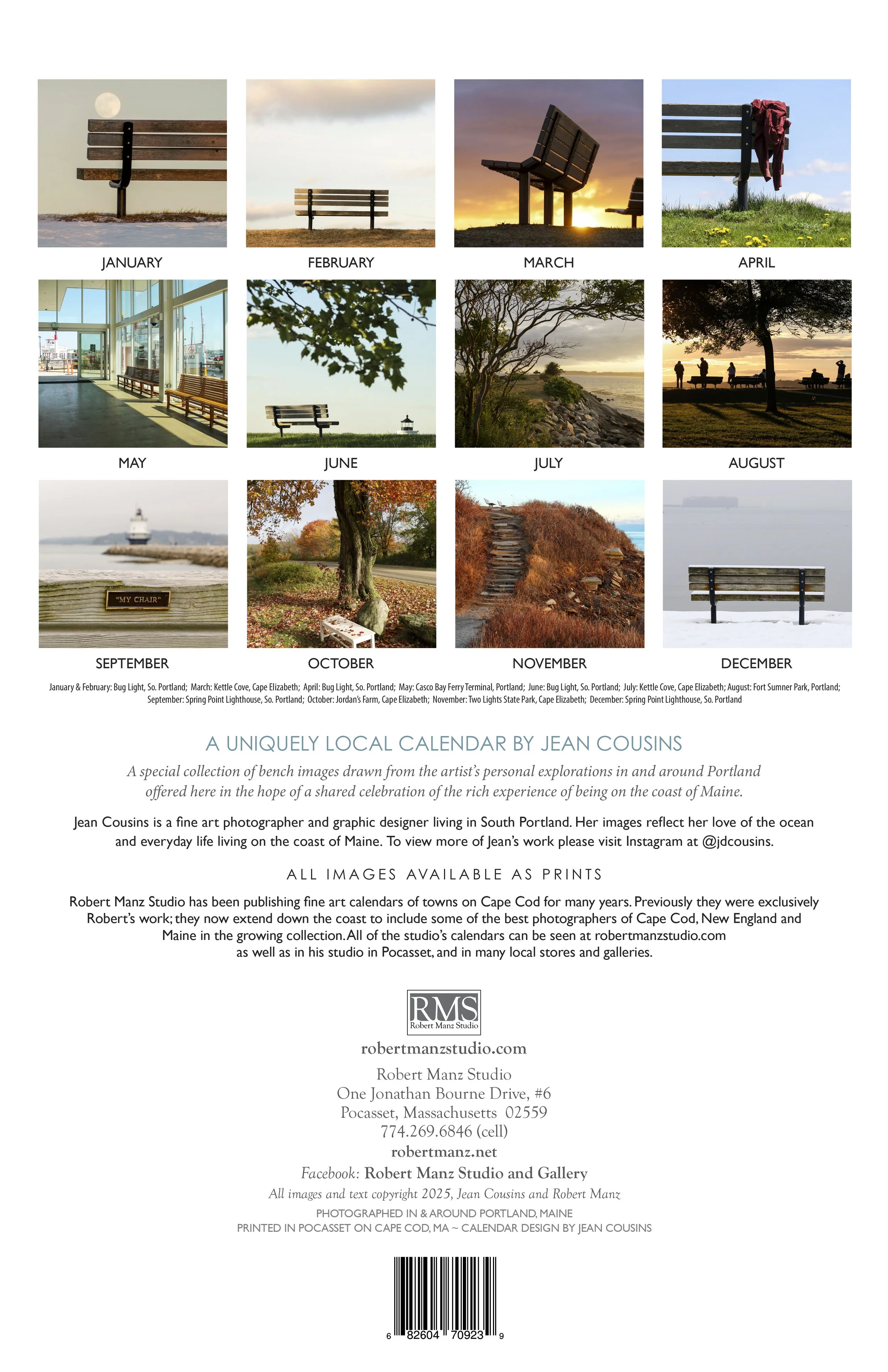 JANUARY

FEBRUARY

MARCH

APRIL

MAY

JUNE

JULY

AUGUST

"MY CHAIR"

SEPTEMBER

OCTOBER

NOVEMBER

DECEMBER

January & February: Bug Light, So. Portland; March: Kettle Cove, Cape Elizabeth; April: Bug Light, So. Portland; May: Casco Bay Ferry Terminal, Portland; June: Bug Light, So. Portland; July: Kettle Cove, Cape Elizabeth; August: Fort Sumner Park, Portland; September: Spring Point Lighthouse, So. Portland; October: Jordan's Farm, Cape Elizabeth; November: Two Lights State Park, Cape Elizabeth; December: Spring Point Lighthouse, So. Portland

A UNIQUELY LOCAL CALENDAR BY JEAN COUSINS

A special collection of bench images drawn from the artist's personal explorations in and around Portland offered here in the hope of a shared celebration of the rich experience of being on the coast of Maine.

Jean Cousins is a fine art photographer and graphic designer living in South Portland. Her images reflect her love of the ocean and everyday life living on the coast of Maine. To view more of Jean's work please visit Instagram at @jdcousins.

ALL IMAGES AVAILABLE AS PRINTS

Robert Manz Studio has been publishing fine art calendars of towns on Cape Cod for many years. Previously they were exclusively Robert's work; they now extend down the coast to include some of the best photographers of Cape Cod, New England and Maine in the growing collection. All of the studio's calendars can be seen at robertmanzstudio.com as well as in his studio in Pocasset, and in many local stores and galleries.

RMS
Robert Manz Studio

robertmanzstudio.com

Robert Manz Studio
One Jonathan Bourne Drive, #6
Pocasset, Massachusetts 02559
774.269.6846 (cell)
robertmanz.net
Facebook: Robert Manz Studio and Gallery
All images and text copyright 2025, Jean Cousins and Robert Manz
PHOTOGRAPHED IN & AROUND PORTLAND, MAINE
PRINTED IN POCASSET ON CAPE COD, MA ~ CALENDAR DESIGN BY JEAN COUSINS

6 82604 70923 9